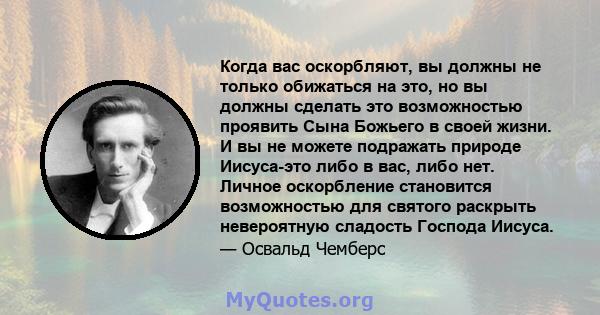 Когда вас оскорбляют, вы должны не только обижаться на это, но вы должны сделать это возможностью проявить Сына Божьего в своей жизни. И вы не можете подражать природе Иисуса-это либо в вас, либо нет. Личное оскорбление становится возможностью для святого раскрыть невероятную сладость Господа Иисуса.
— Освальд Чемберс

MyQuotes.org